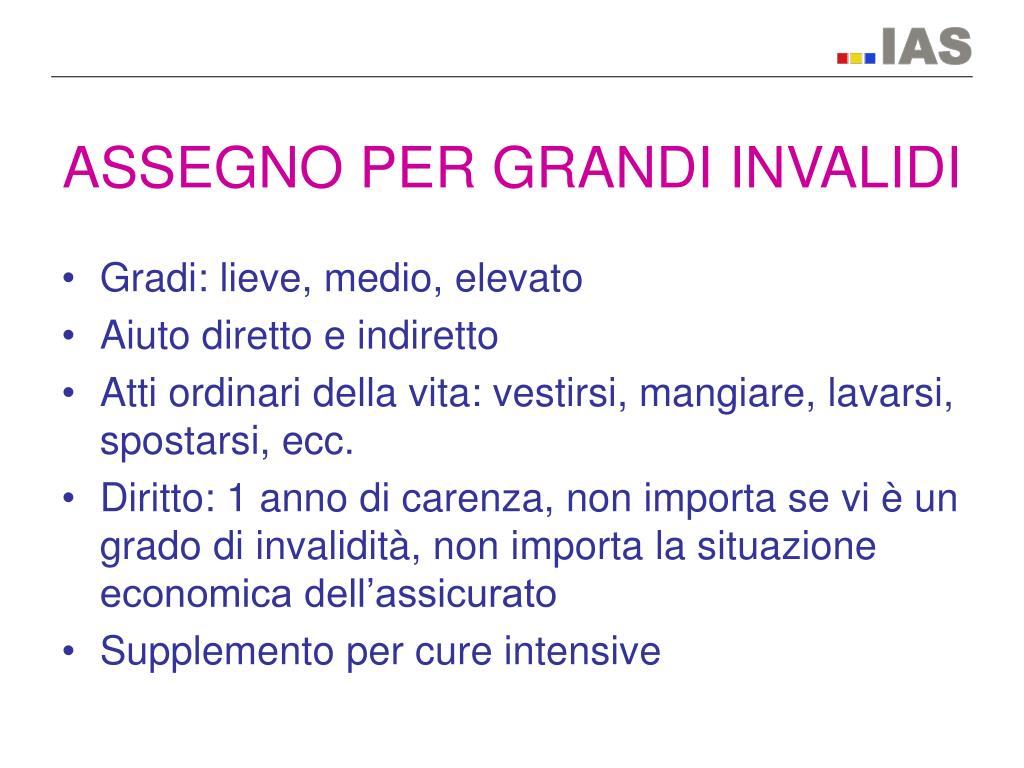 IAS

ASSEGNO PER GRANDI INVALIDI

• Gradi: lieve, medio, elevato
• Aiuto diretto e indiretto
• Atti ordinari della vita: vestirsi, mangiare, lavarsi, spostarsi, ecc.
• Diritto: 1 anno di carenza, non importa se vi è un grado di invalidità, non importa la situazione economica dell’assicurato
• Supplemento per cure intensive